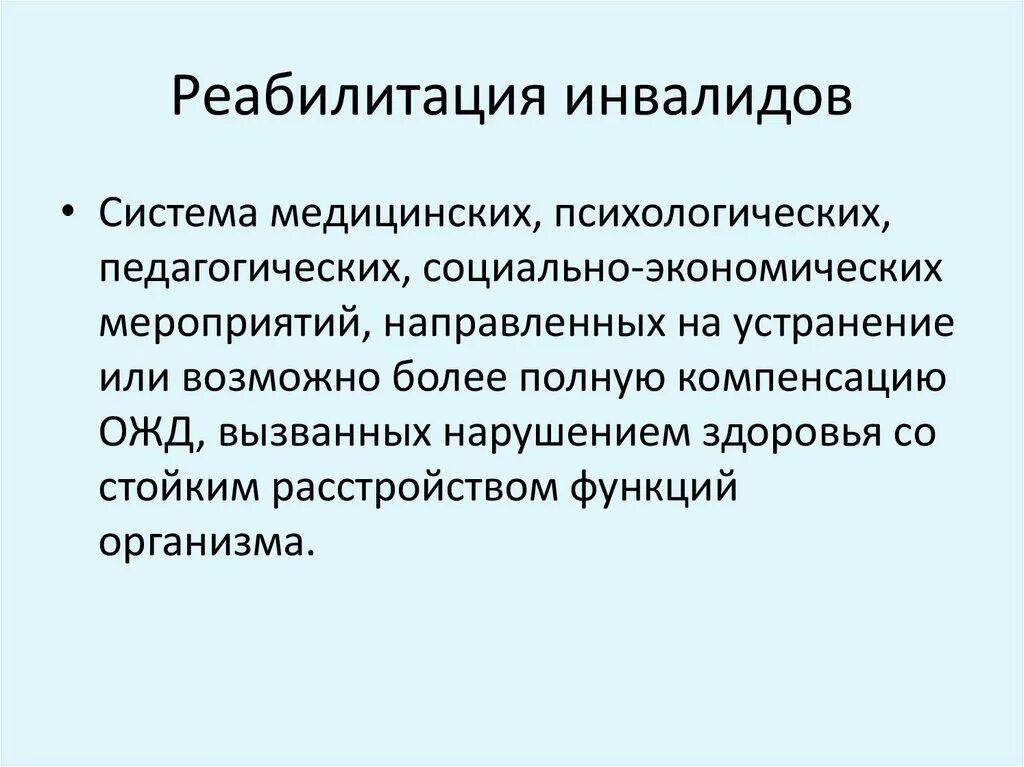 Реабилитация инвалидов

• Система медицинских, психологических, педагогических, социально-экономических мероприятий, направленных на устранение или возможно более полную компенсацию ОЖД, вызванных нарушением здоровья со стойким расстройством функций организма.